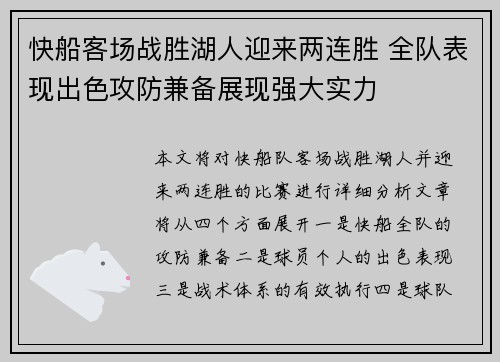 快船客场战胜湖人迎来两连胜 全队表现出色攻防兼备展现强大实力

本文将对快船队客场战胜湖人并迎来两连胜的比赛进行详细分析文章将从四个方面展开一是快船全队的攻防兼备二是球员个人的出色表现三是战术体系的有效执行四是球队